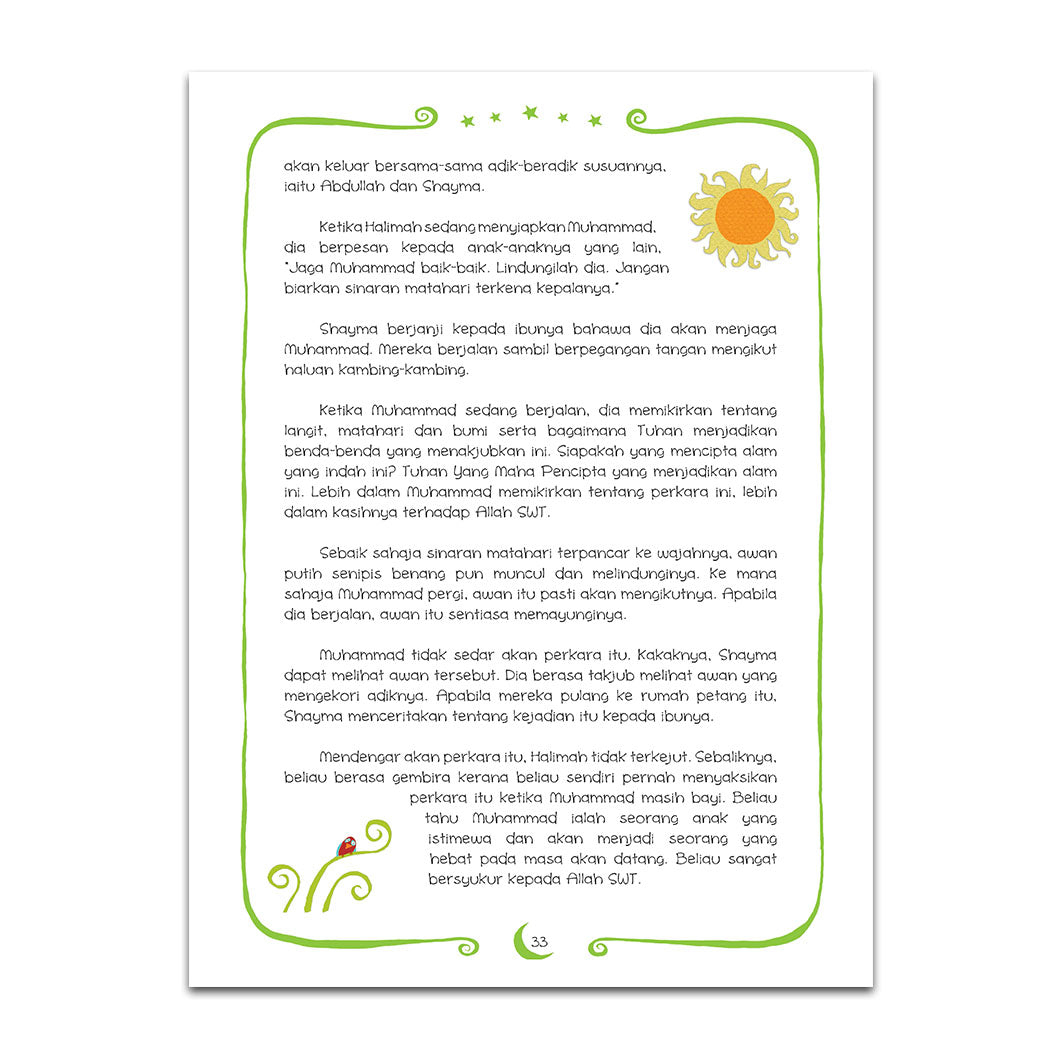 akan keluar bersama-sama adik-beradik susuannya, iaitu Abdullah dan Shayma.

Ketika Halimah sedang menyiapkan Muhammad, dia berpesan kepada anak-anaknya yang lain, "Jaga Muhammad baik-baik. Lindungilah dia. Jangan biarkan sinaran matahari terkena kepalanya."

Shayma berjanji kepada ibunya bahawa dia akan menjaga Muhammad. Mereka berjalan sambil berpegangan tangan mengikut haluan kambing-kambing.

Ketika Muhammad sedang berjalan, dia memikirkan tentang langit, matahari dan bumi serta bagaimana Tuhan menjadikan benda-benda yang menakjubkan ini. Siapakah yang mencipta alam yang indah ini? Tuhan Yang Maha Pencipta yang menjadikan alam ini. Lebih dalam Muhammad memikirkan tentang perkara ini, lebih dalam kasihnya terhadap Allah SWT.

Sebaik sahaja sinaran matahari terpancar ke wajahnya, awan putih senipis benang pun muncul dan melindunginya. Ke mana sahaja Muhammad pergi, awan itu pasti akan mengikutnya. Apabila dia berjalan, awan itu sentiasa memayunginya.

Muhammad tidak sedar akan perkara itu. Kakaknya, Shayma dapat melihat awan tersebut. Dia berasa takjub melihat awan yang mengekori adiknya. Apabila mereka pulang ke rumah petang itu, Shayma menceritakan tentang kejadian itu kepada ibunya.

Mendengar akan perkara itu, Halimah tidak terkejut. Sebaliknya, beliau berasa gembira kerana beliau sendiri pernah menyaksikan perkara itu ketika Muhammad masih bayi. Beliau tahu Muhammad ialah seorang anak yang istimewa dan akan menjadi seorang yang hebat pada masa akan datang. Beliau sangat bersyukur kepada Allah SWT.

33